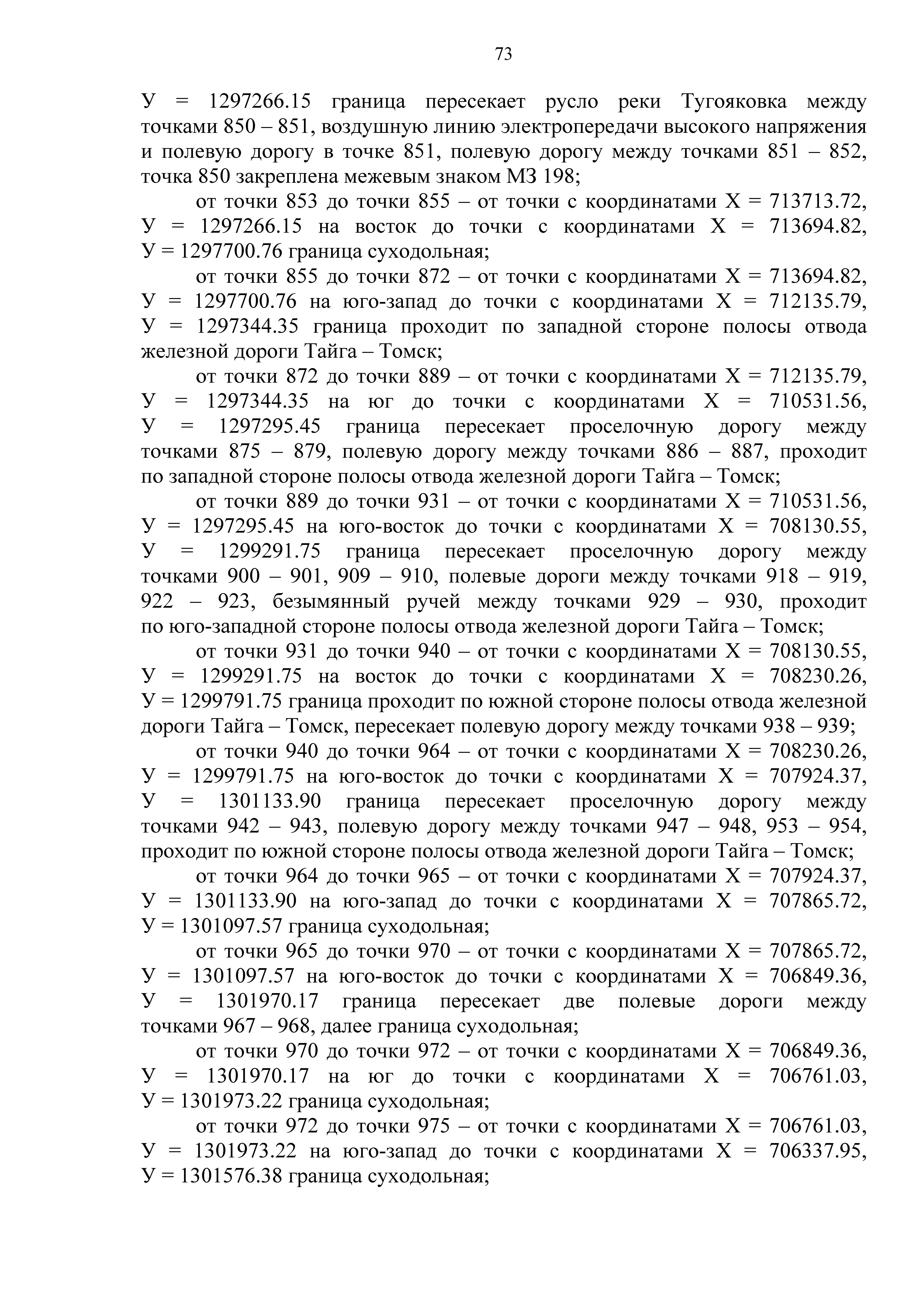 73

У = 1297266.15 граница пересекает русло реки Тугояковка между точками 850 – 851, воздушную линию электропередачи высокого напряжения и полевую дорогу в точке 851, полевую дорогу между точками 851 – 852, точка 850 закреплена межевым знаком МЗ 198;

от точки 853 до точки 855 – от точки с координатами Х = 713713.72, У = 1297266.15 на восток до точки с координатами Х = 713694.82, У = 1297700.76 граница суходольная;

от точки 855 до точки 872 – от точки с координатами Х = 713694.82, У = 1297700.76 на юго-запад до точки с координатами Х = 712135.79, У = 1297344.35 граница проходит по западной стороне полосы отвода железной дороги Тайга – Томск;

от точки 872 до точки 889 – от точки с координатами Х = 712135.79, У = 1297344.35 на юг до точки с координатами Х = 710531.56, У = 1297295.45 граница пересекает проселочную дорогу между точками 875 – 879, полевую дорогу между точками 886 – 887, проходит по западной стороне полосы отвода железной дороги Тайга – Томск;

от точки 889 до точки 931 – от точки с координатами Х = 710531.56, У = 1297295.45 на юго-восток до точки с координатами Х = 708130.55, У = 1299291.75 граница пересекает проселочную дорогу между точками 900 – 901, 909 – 910, полевые дороги между точками 918 – 919, 922 – 923, безымянный ручей между точками 929 – 930, проходит по юго-западной стороне полосы отвода железной дороги Тайга – Томск;

от точки 931 до точки 940 – от точки с координатами Х = 708130.55, У = 1299291.75 на восток до точки с координатами Х = 708230.26, У = 1299791.75 граница проходит по южной стороне полосы отвода железной дороги Тайга – Томск, пересекает полевую дорогу между точками 938 – 939;

от точки 940 до точки 964 – от точки с координатами Х = 708230.26, У = 1299791.75 на юго-восток до точки с координатами Х = 707924.37, У = 1301133.90 граница пересекает проселочную дорогу между точками 942 – 943, полевую дорогу между точками 947 – 948, 953 – 954, проходит по южной стороне полосы отвода железной дороги Тайга – Томск;

от точки 964 до точки 965 – от точки с координатами Х = 707924.37, У = 1301133.90 на юго-запад до точки с координатами Х = 707865.72, У = 1301097.57 граница суходольная;

от точки 965 до точки 970 – от точки с координатами Х = 707865.72, У = 1301097.57 на юго-восток до точки с координатами Х = 706849.36, У = 1301970.17 граница пересекает две полевые дороги между точками 967 – 968, далее граница суходольная;

от точки 970 до точки 972 – от точки с координатами Х = 706849.36, У = 1301970.17 на юг до точки с координатами Х = 706761.03, У = 1301973.22 граница суходольная;

от точки 972 до точки 975 – от точки с координатами Х = 706761.03, У = 1301973.22 на юго-запад до точки с координатами Х = 706337.95, У = 1301576.38 граница суходольная;